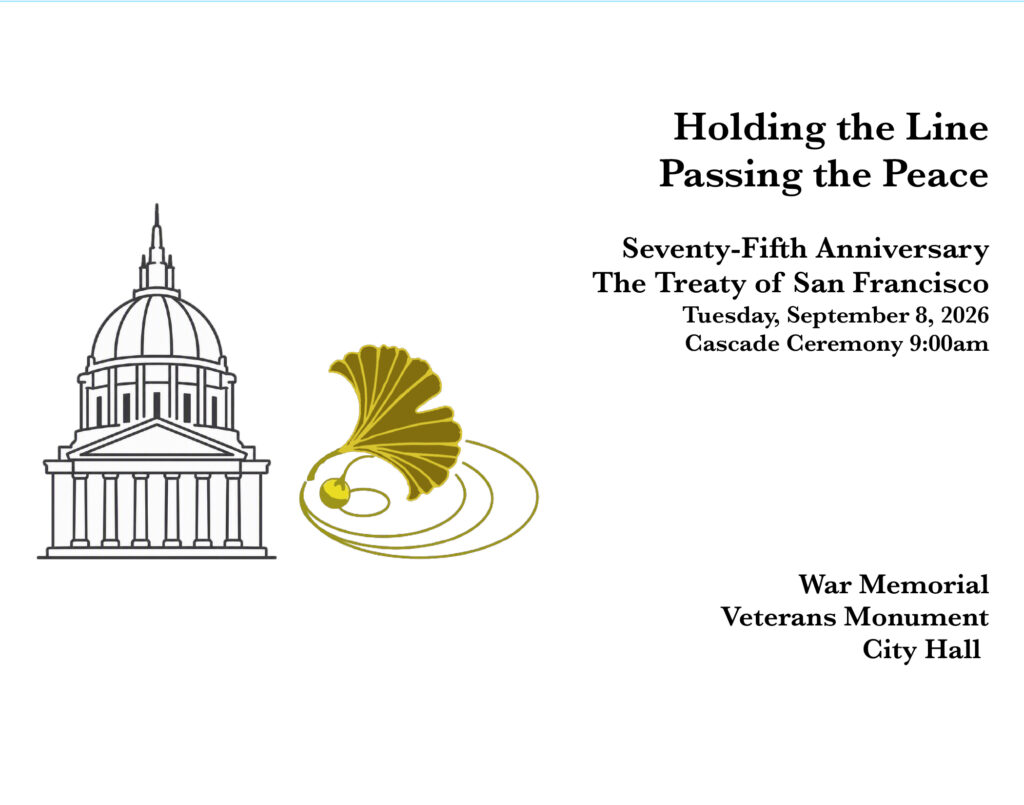 Holding the Line
Passing the Peace

Seventy-Fifth Anniversary
The Treaty of San Francisco
Tuesday, September 8, 2026
Cascade Ceremony 9:00am

War Memorial
Veterans Monument
City Hall